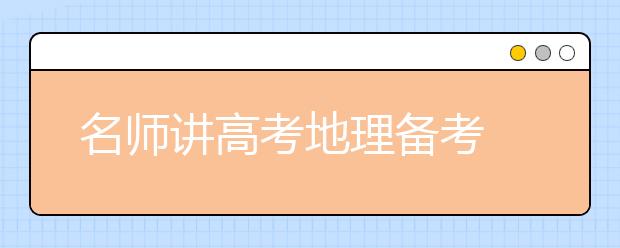 名师讲高考地理备考